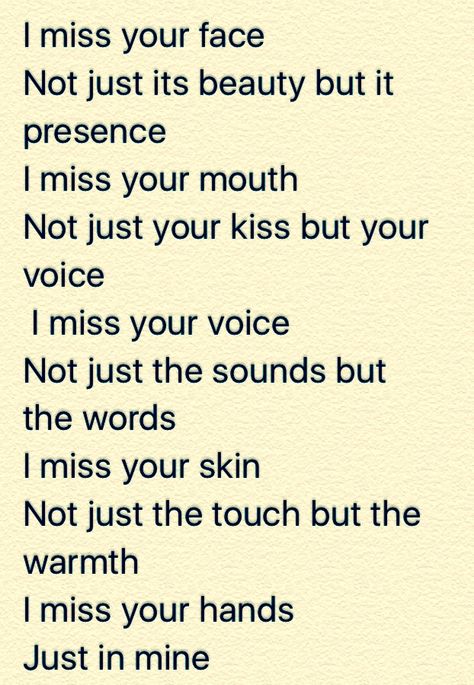 I miss your face
Not just its beauty but it presence
I miss your mouth
Not just your kiss but your voice
I miss your voice
Not just the sounds but the words
I miss your skin
Not just the touch but the warmth
I miss your hands
Just in mine